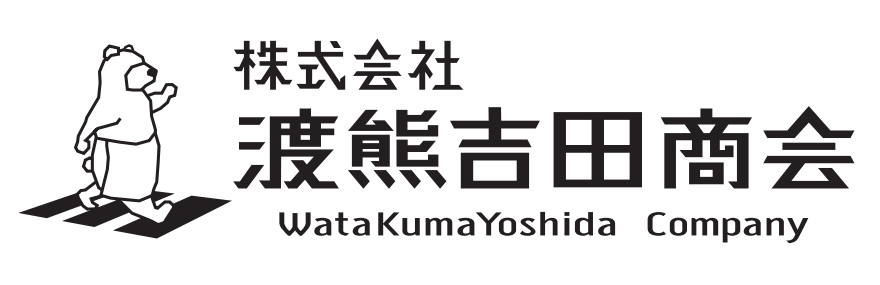 株式会社
渡熊吉田商会
WataKumaYoshida Company